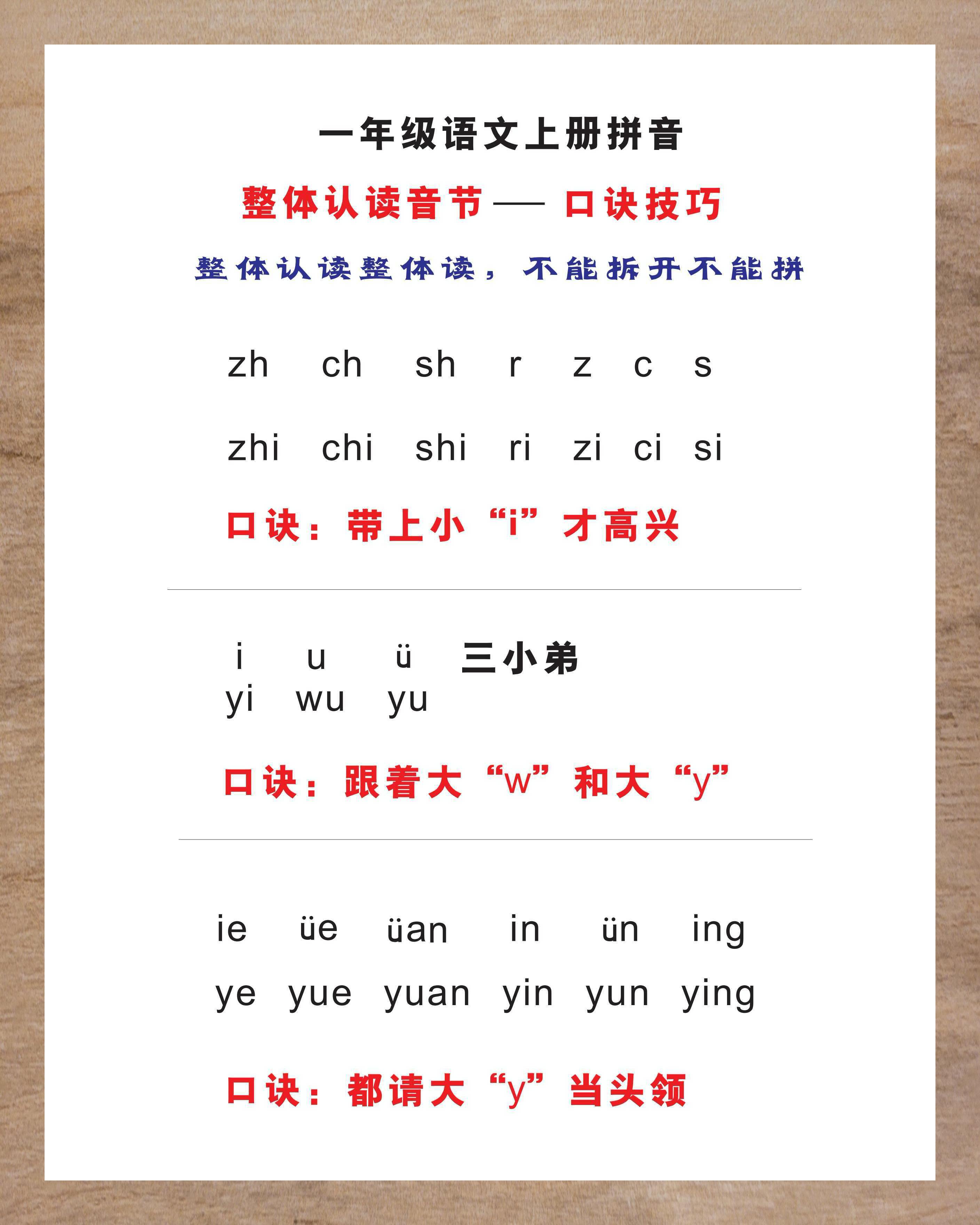 一年级语文上册拼音

整体认读音节—— 口诀技巧

整体认读整体读，不能拆开不能拼

zh ch sh r z c s

zhi chi shi ri zi ci si

口诀：带上小“i”才高兴

i u ü 三小弟
yi wu yu

口诀：跟着大“w”和大“y”

ie üe üan in ün ing

ye yue yuan yin yun ying

口诀：都请大“y”当头领